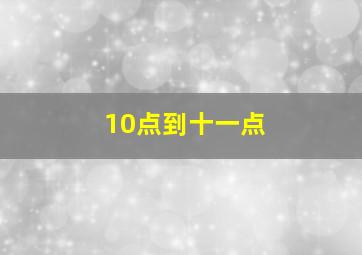 10点到十一点